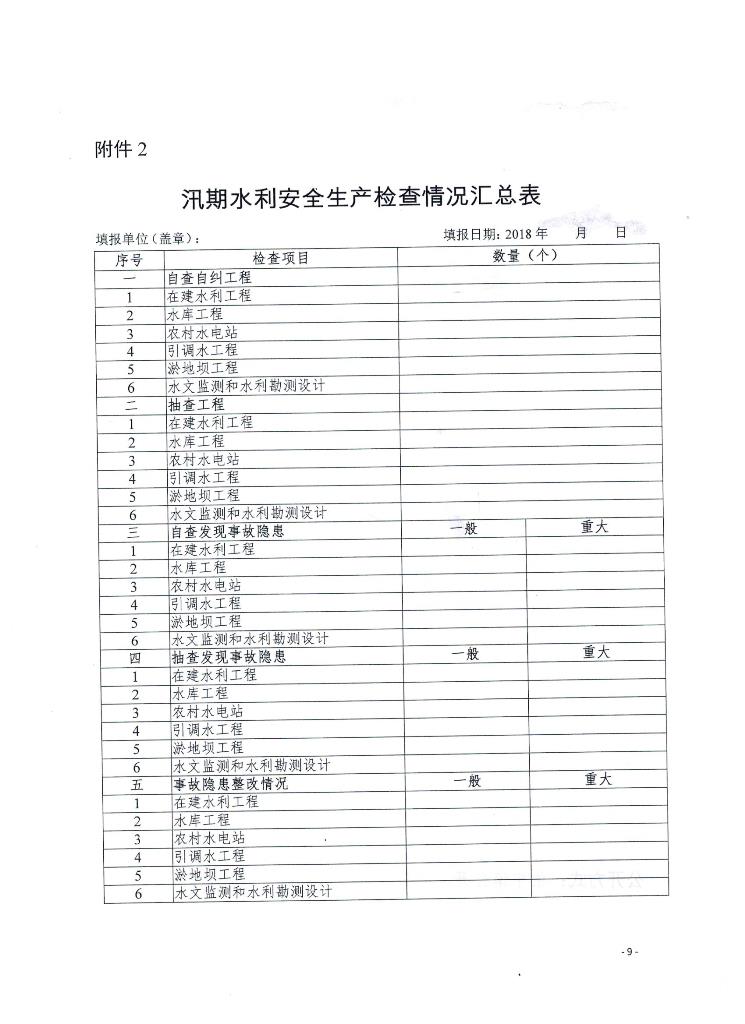 附件 2

汛期水利安全生产检查情况汇总表

填报单位（盖章）：　　　　　　　　　　填报日期：2018 年　　月　　日

| 序号 | 检查项目 | 数量（个） | |
|---|---|---|---|
| 一 | 自查自纠工程 | | |
| 1 | 在建水利工程 | | |
| 2 | 水库工程 | | |
| 3 | 农村水电站 | | |
| 4 | 引调水工程 | | |
| 5 | 淤地坝工程 | | |
| 6 | 水文监测和水利勘测设计 | | |
| 二 | 抽查工程 | | |
| 1 | 在建水利工程 | | |
| 2 | 水库工程 | | |
| 3 | 农村水电站 | | |
| 4 | 引调水工程 | | |
| 5 | 淤地坝工程 | | |
| 6 | 水文监测和水利勘测设计 | | |
| 三 | 自查发现事故隐患 | 一般 | 重大 |
| 1 | 在建水利工程 | | |
| 2 | 水库工程 | | |
| 3 | 农村水电站 | | |
| 4 | 引调水工程 | | |
| 5 | 淤地坝工程 | | |
| 6 | 水文监测和水利勘测设计 | | |
| 四 | 抽查发现事故隐患 | 一般 | 重大 |
| 1 | 在建水利工程 | | |
| 2 | 水库工程 | | |
| 3 | 农村水电站 | | |
| 4 | 引调水工程 | | |
| 5 | 淤地坝工程 | | |
| 6 | 水文监测和水利勘测设计 | | |
| 五 | 事故隐患整改情况 | 一般 | 重大 |
| 1 | 在建水利工程 | | |
| 2 | 水库工程 | | |
| 3 | 农村水电站 | | |
| 4 | 引调水工程 | | |
| 5 | 淤地坝工程 | | |
| 6 | 水文监测和水利勘测设计 | | |

- 9 -